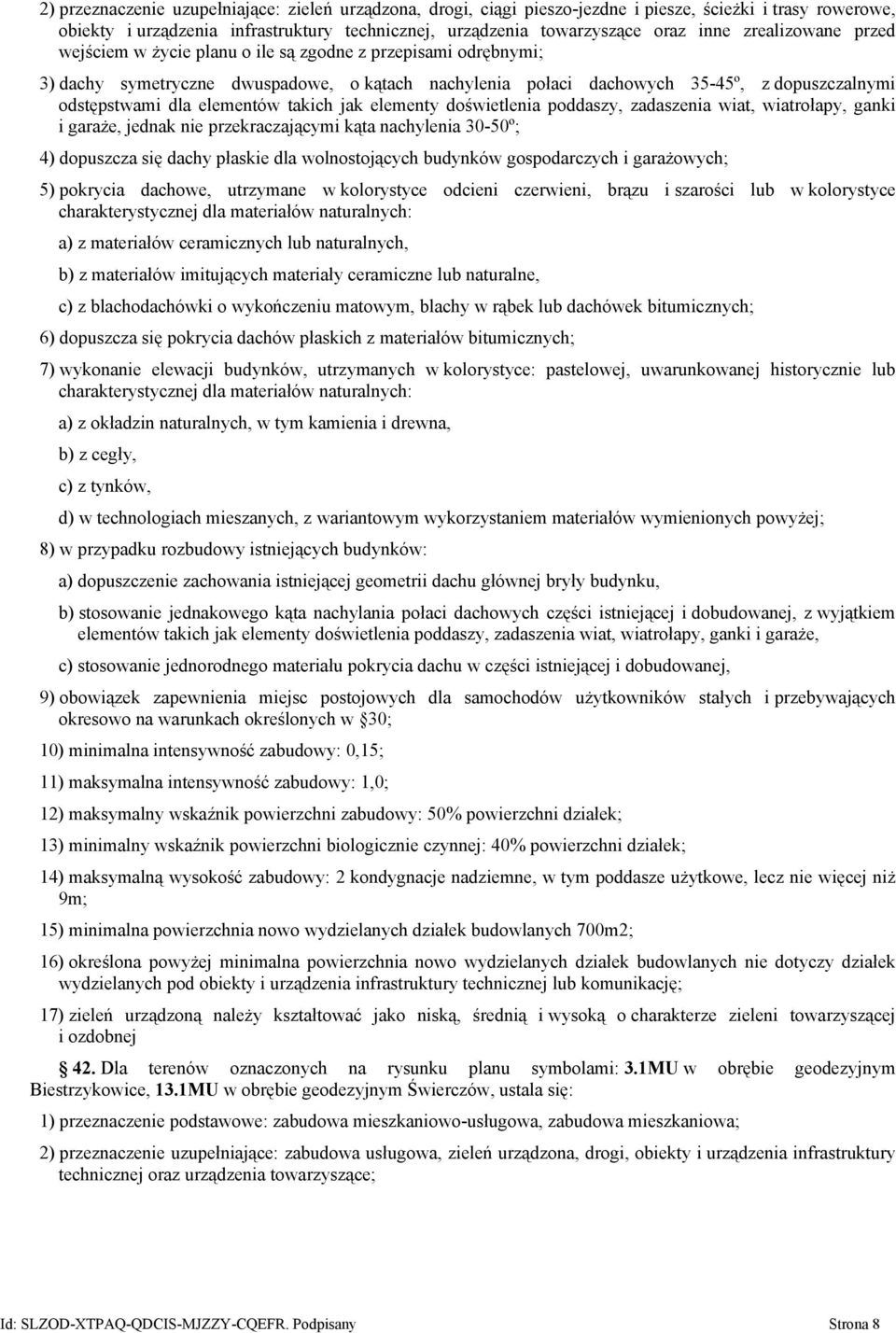 2) przeznaczenie uzupełniające: zieleń urządzona, drogi, ciągi pieszo-jezdne i piesze, ścieżki i trasy rowerowe, obiekty i urządzenia infrastruktury technicznej, urządzenia towarzyszące oraz inne zrealizowane przed wejściem w życie planu o ile są zgodne z przepisami odrębnymi;

3) dachy symetryczne dwuspadowe, o kątach nachylenia połaci dachowych 35-45º, z dopuszczalnymi odstępstwami dla elementów takich jak elementy doświetlenia poddaszy, zadaszenia wiat, wiatrołapy, ganki i garaże, jednak nie przekraczającymi kąta nachylenia 30-50º;

4) dopuszcza się dachy płaskie dla wolnostojących budynków gospodarczych i garażowych;

5) pokrycia dachowe, utrzymane w kolorystyce odcieni czerwieni, brązu i szarości lub w kolorystyce charakterystycznej dla materiałów naturalnych:

a) z materiałów ceramicznych lub naturalnych,

b) z materiałów imitujących materiały ceramiczne lub naturalne,

c) z blachodachówki o wykończeniu matowym, blachy w rąbek lub dachówek bitumicznych;

6) dopuszcza się pokrycia dachów płaskich z materiałów bitumicznych;

7) wykonanie elewacji budynków, utrzymanych w kolorystyce: pastelowej, uwarunkowanej historycznie lub charakterystycznej dla materiałów naturalnych:

a) z okładzin naturalnych, w tym kamienia i drewna,

b) z cegły,

c) z tynków,

d) w technologiach mieszanych, z wariantowym wykorzystaniem materiałów wymienionych powyżej;

8) w przypadku rozbudowy istniejących budynków:

a) dopuszczenie zachowania istniejącej geometrii dachu głównej bryły budynku,

b) stosowanie jednakowego kąta nachylania połaci dachowych części istniejącej i dobudowanej, z wyjątkiem elementów takich jak elementy doświetlenia poddaszy, zadaszenia wiat, wiatrołapy, ganki i garaże,

c) stosowanie jednorodnego materiału pokrycia dachu w części istniejącej i dobudowanej,

9) obowiązek zapewnienia miejsc postojowych dla samochodów użytkowników stałych i przebywających okresowo na warunkach określonych w §30;

10) minimalna intensywność zabudowy: 0,15;

11) maksymalna intensywność zabudowy: 1,0;

12) maksymalny wskaźnik powierzchni zabudowy: 50% powierzchni działek;

13) minimalny wskaźnik powierzchni biologicznie czynnej: 40% powierzchni działek;

14) maksymalną wysokość zabudowy: 2 kondygnacje nadziemne, w tym poddasze użytkowe, lecz nie więcej niż 9m;

15) minimalna powierzchnia nowo wydzielanych działek budowlanych 700m2;

16) określona powyżej minimalna powierzchnia nowo wydzielanych działek budowlanych nie dotyczy działek wydzielanych pod obiekty i urządzenia infrastruktury technicznej lub komunikację;

17) zieleń urządzoną należy kształtować jako niską, średnią i wysoką o charakterze zieleni towarzyszącej i ozdobnej

§ 42. Dla terenów oznaczonych na rysunku planu symbolami: 3.1MU w obrębie geodezyjnym Biestrzykowice, 13.1MU w obrębie geodezyjnym Świerczów, ustala się:

1) przeznaczenie podstawowe: zabudowa mieszkaniowo-usługowa, zabudowa mieszkaniowa;

2) przeznaczenie uzupełniające: zabudowa usługowa, zieleń urządzona, drogi, obiekty i urządzenia infrastruktury technicznej oraz urządzenia towarzyszące;

Id: SLZOD-XTPAQ-QDCIS-MJZZY-CQEFR. Podpisany Strona 8